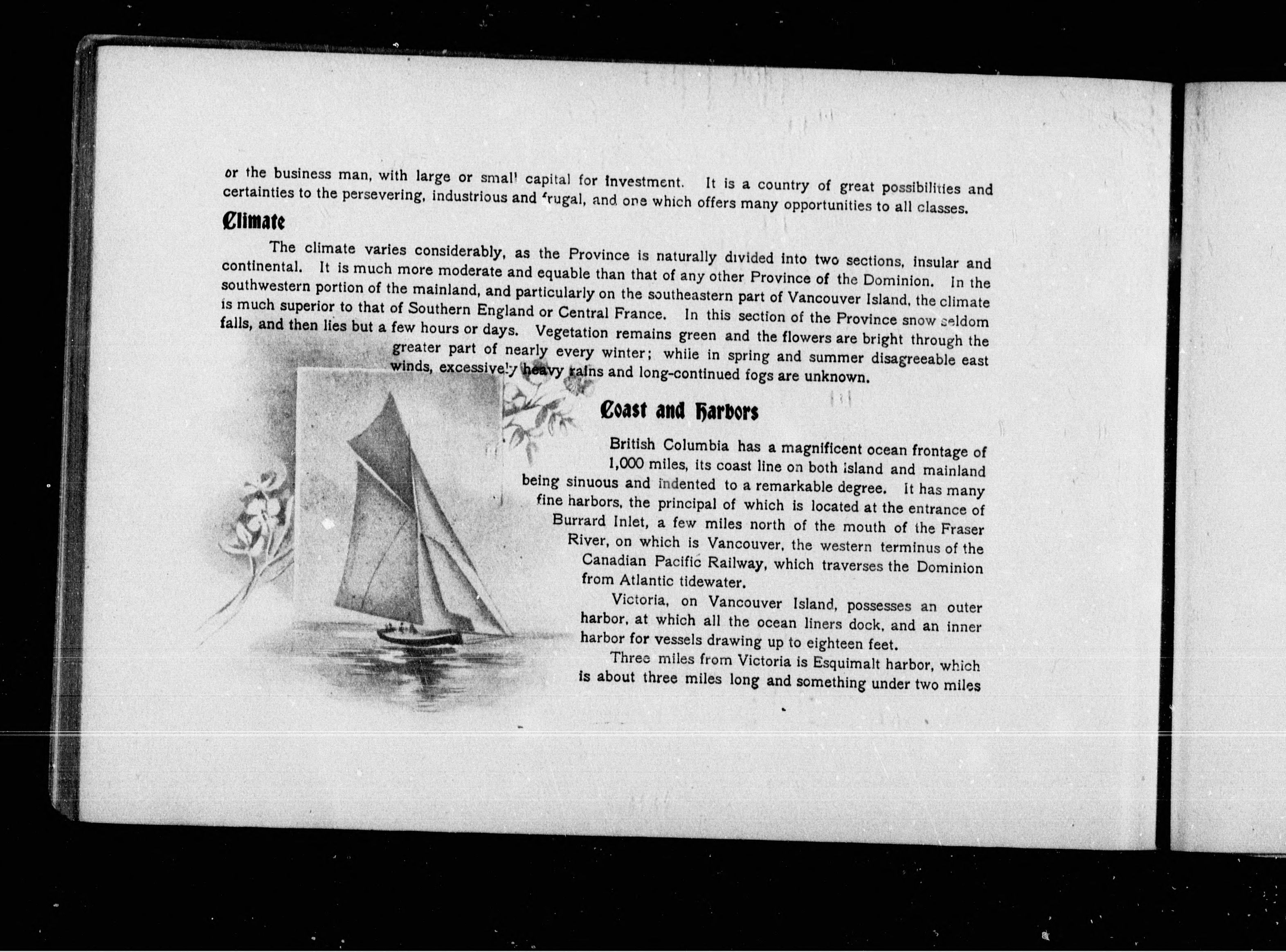 or the business man, with large or small capital for investment. It is a country of great possibilities and certainties to the persevering, industrious and frugal, and one which offers many opportunities to all classes.

Climate

The climate varies considerably, as the Province is naturally divided into two sections, insular and continental. It is much more moderate and equable than that of any other Province of the Dominion. In the southwestern portion of the mainland, and particularly on the southeastern part of Vancouver Island, the climate is much superior to that of Southern England or Central France. In this section of the Province snow seldom falls, and then lies but a few hours or days. Vegetation remains green and the flowers are bright through the greater part of nearly every winter; while in spring and summer disagreeable east winds, excessively heavy rains and long-continued fogs are unknown.

Coast and Harbors

British Columbia has a magnificent ocean frontage of 1,000 miles, its coast line on both island and mainland being sinuous and indented to a remarkable degree. It has many fine harbors, the principal of which is located at the entrance of Burrard Inlet, a few miles north of the mouth of the Fraser River, on which is Vancouver, the western terminus of the Canadian Pacific Railway, which traverses the Dominion from Atlantic tidewater.

Victoria, on Vancouver Island, possesses an outer harbor, at which all the ocean liners dock, and an inner harbor for vessels drawing up to eighteen feet.

Three miles from Victoria is Esquimalt harbor, which is about three miles long and something under two miles